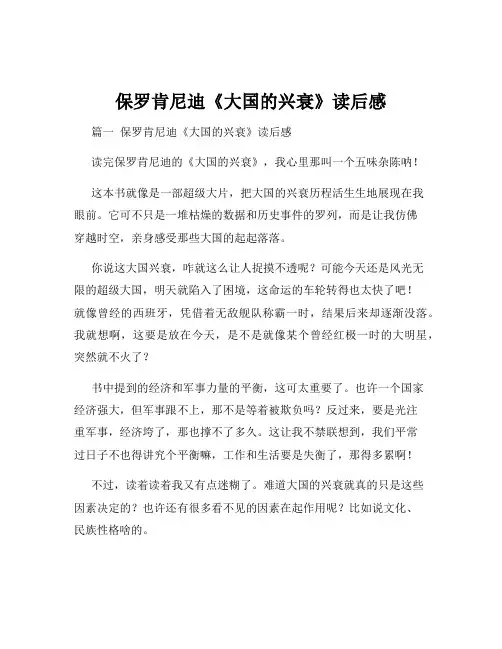 保罗肯尼迪《大国的兴衰》读后感

篇一 保罗肯尼迪《大国的兴衰》读后感

读完保罗肯尼迪的《大国的兴衰》，我心里那叫一个五味杂陈呐！

这本书就像是一部超级大片，把大国的兴衰历程活生生地展现在我眼前。它可不只是一堆枯燥的数据和历史事件的罗列，而是让我仿佛穿越时空，亲身感受那些大国的起起落落。

你说这大国兴衰，咋就这么让人捉摸不透呢？可能今天还是风光无限的超级大国，明天就陷入了困境，这命运的车轮转得也太快了吧！就像曾经的西班牙，凭借着无敌舰队称霸一时，结果后来却逐渐没落。我就想啊，这要是放在今天，是不是就像某个曾经红极一时的大明星，突然就不火了？

书中提到的经济和军事力量的平衡，这可太重要了。也许一个国家经济强大，但军事跟不上，那不是等着被欺负吗？反过来，要是光注重军事，经济垮了，那也撑不了多久。这让我不禁联想到，我们平常过日子不也得讲究个平衡嘛，工作和生活要是失衡了，那得多累啊！

不过，读着读着我又有点迷糊了。难道大国的兴衰就真的只是这些因素决定的？也许还有很多看不见的因素在起作用呢？比如说文化、民族性格啥的。